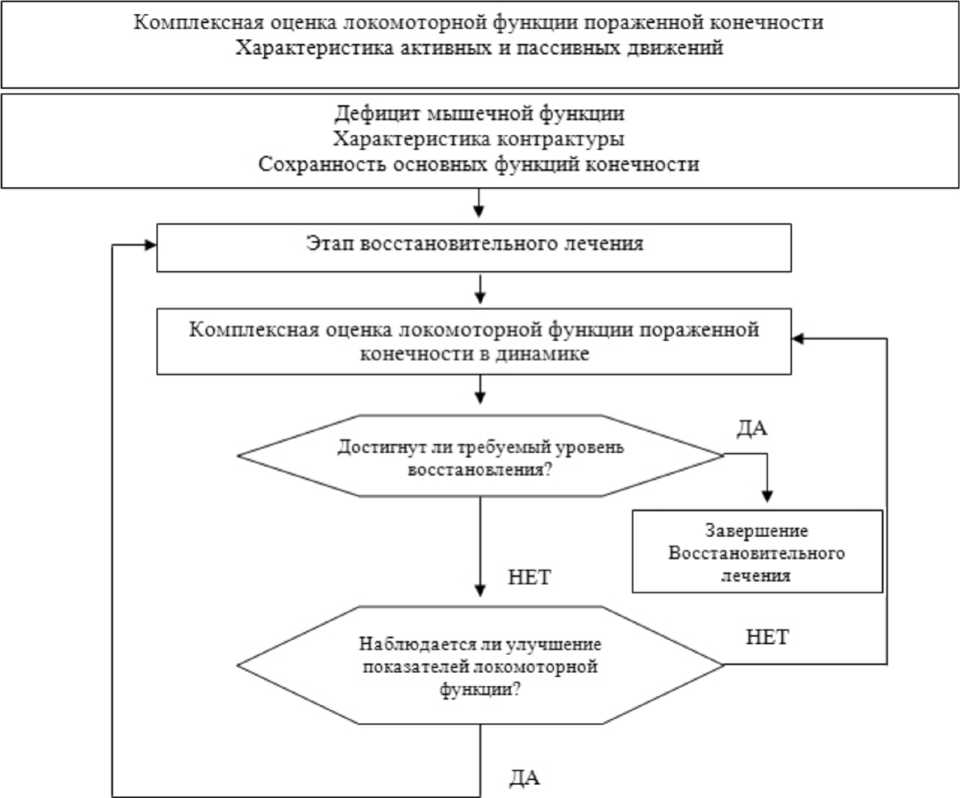 Комплексная оценка локомоторной функции пораженной конечности
Характеристика активных и пассивных движений

Дефицит мышечной функции
Характеристика контрактуры
Сохранность основных функций конечности

Этап восстановительного лечения

Комплексная оценка локомоторной функции пораженной конечности в динамике

Достигнут ли требуемый уровень восстановления?

ДА

Завершение Восстановительного лечения

НЕТ

Наблюдается ли улучшение показателей локомоторной функции?

НЕТ

ДА